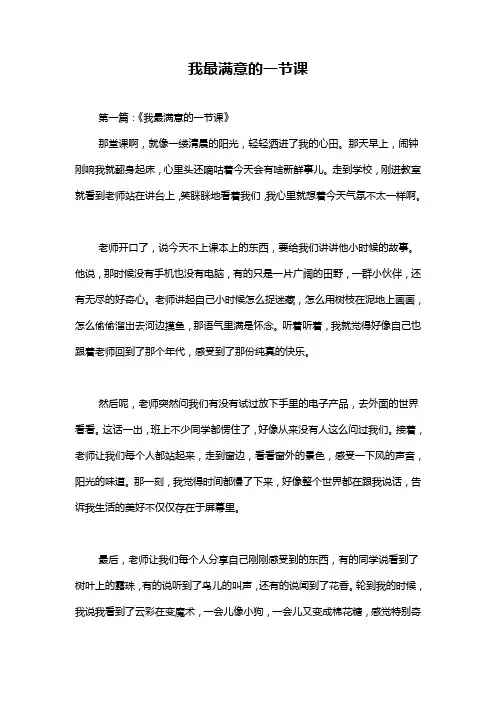 我最满意的一节课

第一篇：《我最满意的一节课》

那堂课啊，就像一缕清晨的阳光，轻轻洒进了我的心田。那天早上，闹钟刚响我就翻身起床，心里头还嘀咕着今天会有啥新鲜事儿。走到学校，刚进教室就看到老师站在讲台上，笑眯眯地看着我们，我心里就想着今天气氛不太一样啊。

老师开口了，说今天不上课本上的东西，要给我们讲讲他小时候的故事。他说，那时候没有手机也没有电脑，有的只是一片广阔的田野，一群小伙伴，还有无尽的好奇心。老师讲起自己小时候怎么捉迷藏，怎么用树枝在泥地上画画，怎么偷偷溜出去河边摸鱼，那语气里满是怀念。听着听着，我就觉得好像自己也跟着老师回到了那个年代，感受到了那份纯真的快乐。

然后呢，老师突然问我们有没有试过放下手里的电子产品，去外面的世界看看。这话一出，班上不少同学都愣住了，好像从来没有人这么问过我们。接着，老师让我们每个人都站起来，走到窗边，看看窗外的景色，感受一下风的声音，阳光的味道。那一刻，我觉得时间都慢了下来，好像整个世界都在跟我说话，告诉我生活的美好不仅仅存在于屏幕里。

最后，老师让我们每个人分享自己刚刚感受到的东西，有的同学说看到了树叶上的露珠，有的说听到了鸟儿的叫声，还有的说闻到了花香。轮到我的时候，我说我看到了云彩在变魔术，一会儿像小狗，一会儿又变成棉花糖，感觉特别奇